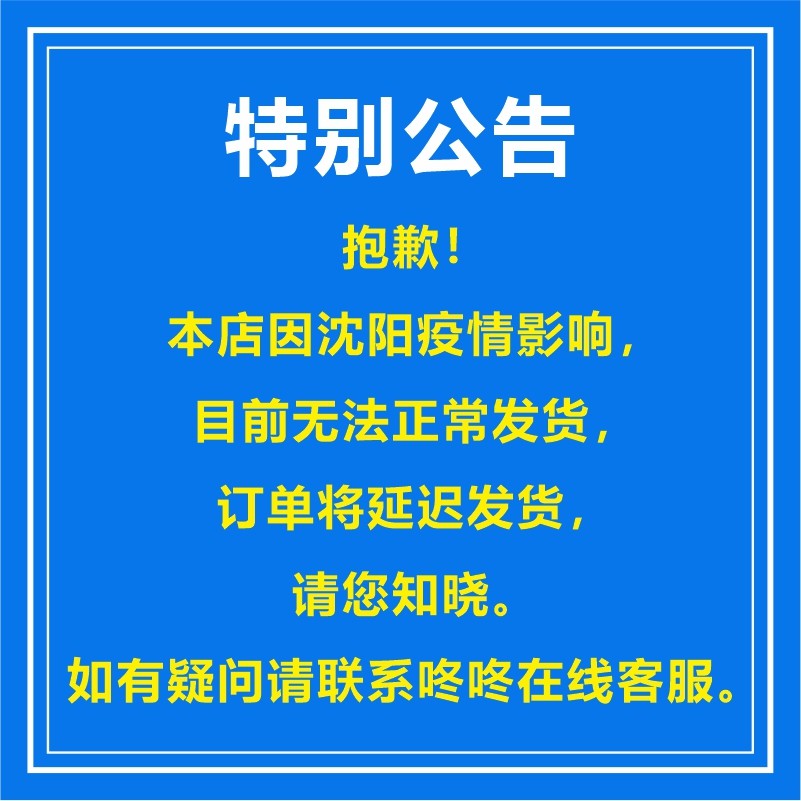 特别公告

抱歉！

本店因沈阳疫情影响，

目前无法正常发货，

订单将延迟发货，

请您知晓。

如有疑问请联系咚咚在线客服。